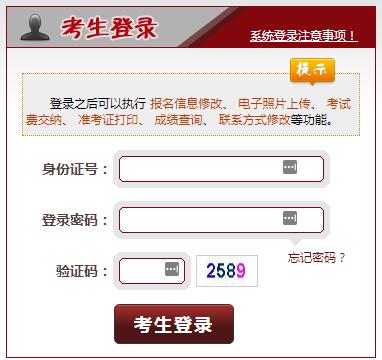 考生登录

系统登录注意事项！

提示

登录之后可以执行 报名信息修改、 电子照片上传、 考试费交纳、 准考证打印、 成绩查询、 联系方式修改等功能。

身份证号：

登录密码：

忘记密码？

验证码：

2589

考生登录